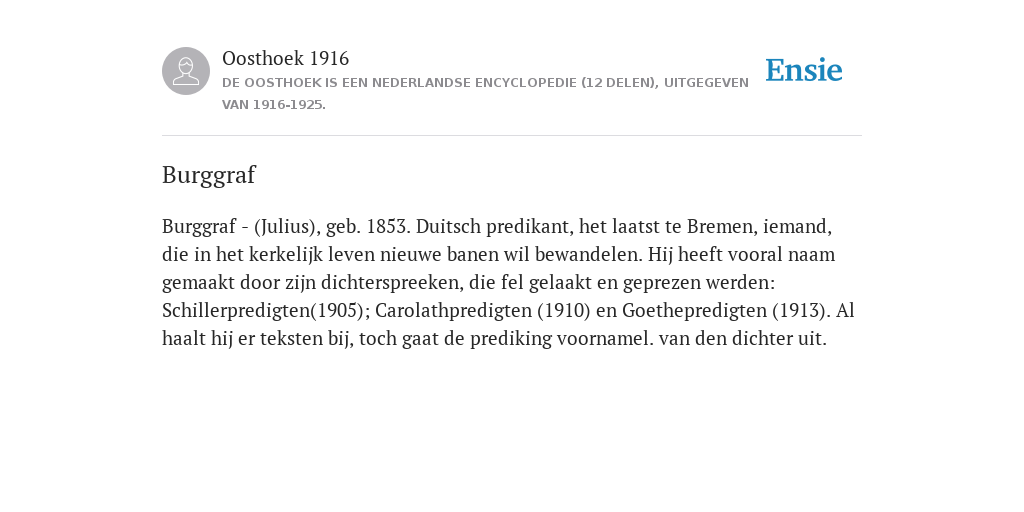 Oosthoek 1916
DE OOSTHOEK IS EEN NEDERLANDSE ENCYCLOPEDIE (12 DELEN), UITGEGEVEN VAN 1916-1925.

Ensie

Burggraf

Burggraf - (Julius), geb. 1853. Duitsch predikant, het laatst te Bremen, iemand, die in het kerkelijk leven nieuwe banen wil bewandelen. Hij heeft vooral naam gemaakt door zijn dichterspreeken, die fel gelaakt en geprezen werden: Schillerpredigten(1905); Carolathpredigten (1910) en Goethepredigten (1913). Al haalt hij er teksten bij, toch gaat de prediking voornamel. van den dichter uit.